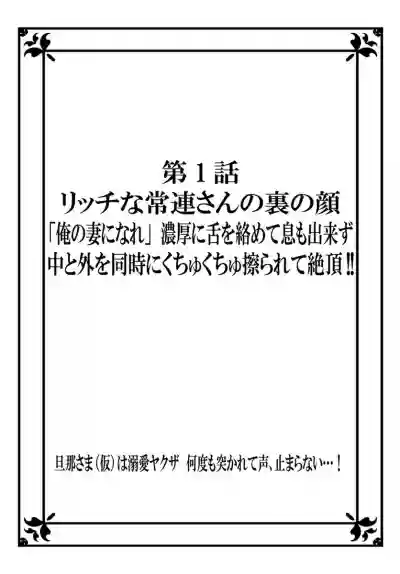 第１話
リッチな常連さんの裏の顔
「俺の妻になれ」濃厚に舌を絡めて息も出来ず
中と外を同時にくちゅくちゅ擦られて絶頂‼

旦那さま（仮）は溺愛ヤクザ　何度も突かれて声、止まらない…！